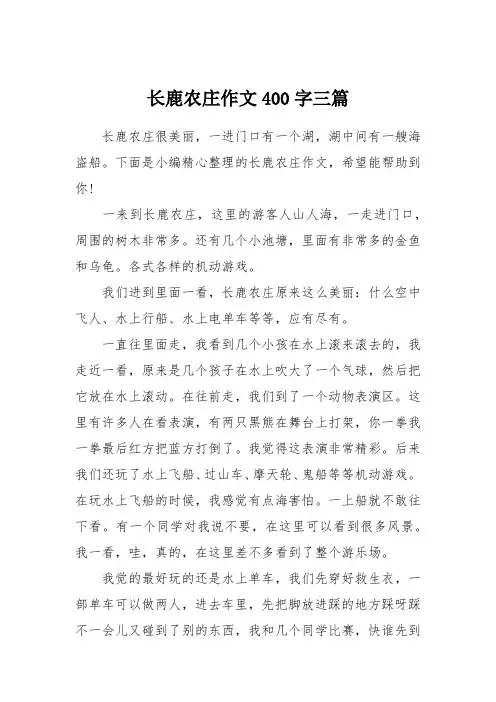 长鹿农庄作文 400 字三篇

长鹿农庄很美丽，一进门口有一个湖，湖中间有一艘海盗船。下面是小编精心整理的长鹿农庄作文，希望能帮助到你！

一来到长鹿农庄，这里的游客人山人海，一走进门口，周围的树木非常多。还有几个小池塘，里面有非常多的金鱼和乌龟。各式各样的机动游戏。

我们进到里面一看，长鹿农庄原来这么美丽：什么空中飞人、水上行船、水上电单车等等，应有尽有。

一直往里面走，我看到几个小孩在水上滚来滚去的，我走近一看，原来是几个孩子在水上吹大了一个气球，然后把它放在水上滚动。在往前走，我们到了一个动物表演区。这里有许多人在看表演，有两只黑熊在舞台上打架，你一拳我一拳最后红方把蓝方打倒了。我觉得这表演非常精彩。后来我们还玩了水上飞船、过山车、摩天轮、鬼船等等机动游戏。在玩水上飞船的时候，我感觉有点海害怕。一上船就不敢往下看。有一个同学对我说不要，在这里可以看到很多风景。我一看，哇，真的，在这里差不多看到了整个游乐场。

我觉的最好玩的还是水上单车，我们先穿好救生衣，一部单车可以做两人，进去车里，先把脚放进踩的地方踩呀踩不一会儿又碰到了别的东西，我和几个同学比赛，快谁先到